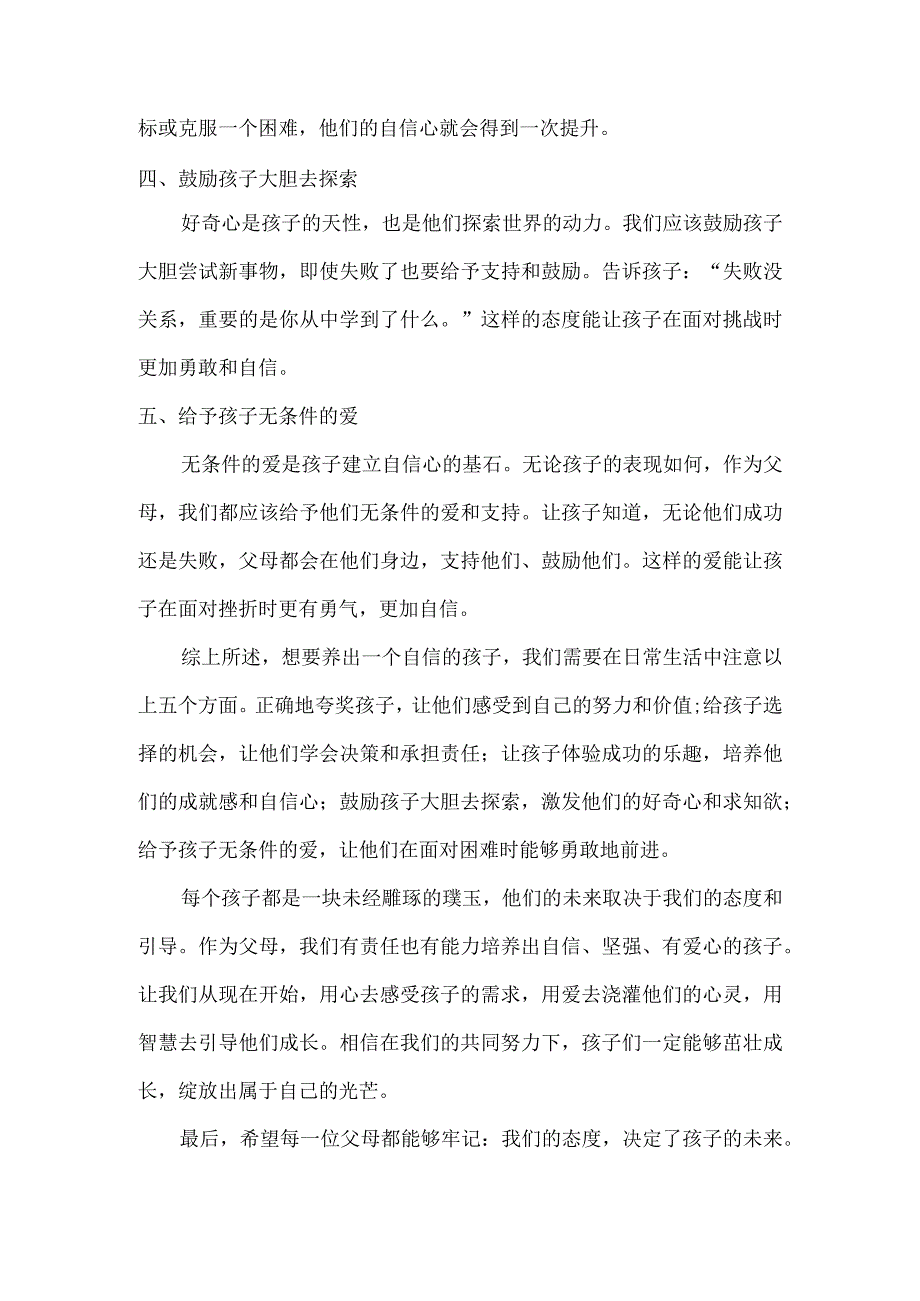 标或克服一个困难，他们的自信心就会得到一次提升。

四、鼓励孩子大胆去探索

好奇心是孩子的天性，也是他们探索世界的动力。我们应该鼓励孩子大胆尝试新事物，即使失败了也要给予支持和鼓励。告诉孩子：“失败没关系，重要的是你从中学到了什么。”这样的态度能让孩子在面对挑战时更加勇敢和自信。

五、给予孩子无条件的爱

无条件的爱是孩子建立自信心的基石。无论孩子的表现如何，作为父母，我们都应该给予他们无条件的爱和支持。让孩子知道，无论他们成功还是失败，父母都会在他们身边，支持他们、鼓励他们。这样的爱能让孩子在面对挫折时更有勇气，更加自信。

综上所述，想要养出一个自信的孩子，我们需要在日常生活中注意以上五个方面。正确地夸奖孩子，让他们感受到自己的努力和价值;给孩子选择的机会，让他们学会决策和承担责任；让孩子体验成功的乐趣，培养他们的成就感和自信心；鼓励孩子大胆去探索，激发他们的好奇心和求知欲；给予孩子无条件的爱，让他们在面对困难时能够勇敢地前进。

每个孩子都是一块未经雕琢的璞玉，他们的未来取决于我们的态度和引导。作为父母，我们有责任也有能力培养出自信、坚强、有爱心的孩子。让我们从现在开始，用心去感受孩子的需求，用爱去浇灌他们的心灵，用智慧去引导他们成长。相信在我们的共同努力下，孩子们一定能够茁壮成长，绽放出属于自己的光芒。

最后，希望每一位父母都能够牢记：我们的态度，决定了孩子的未来。